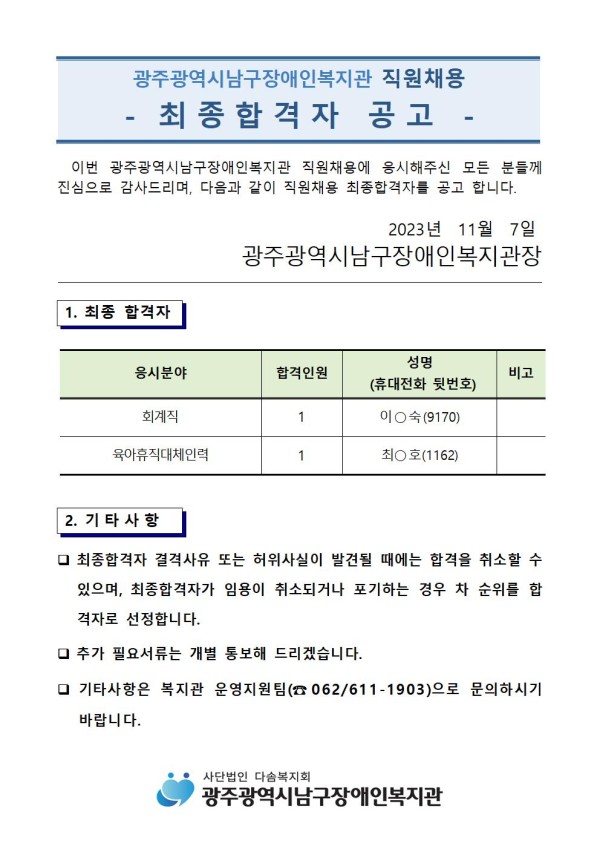 광주광역시남구장애인복지관 직원채용
- 최종합격자 공고 -

이번 광주광역시남구장애인복지관 직원채용에 응시해주신 모든 분들께 진심으로 감사드리며, 다음과 같이 직원채용 최종합격자를 공고 합니다.

2023년 11월 7일
광주광역시남구장애인복지관장

1. 최종 합격자

| 응시분야 | 합격인원 | 성명 (휴대전화 뒷번호) | 비고 |
|---|---|---|---|
| 회계직 | 1 | 이○숙(9170) | |
| 육아휴직대체인력 | 1 | 최○호(1162) | |

2. 기 타 사 항

❑ 최종합격자 결격사유 또는 허위사실이 발견될 때에는 합격을 취소할 수 있으며, 최종합격자가 임용이 취소되거나 포기하는 경우 차 순위를 합격자로 선정합니다.

❑ 추가 필요서류는 개별 통보해 드리겠습니다.

❑ 기타사항은 복지관 운영지원팀(☎ 062/611-1903)으로 문의하시기 바랍니다.

사단법인 다솜복지회
광주광역시남구장애인복지관